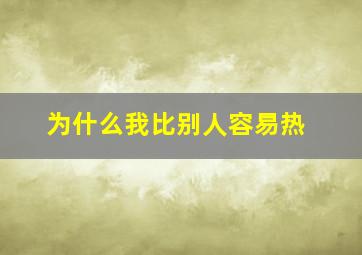 为什么我比别人容易热